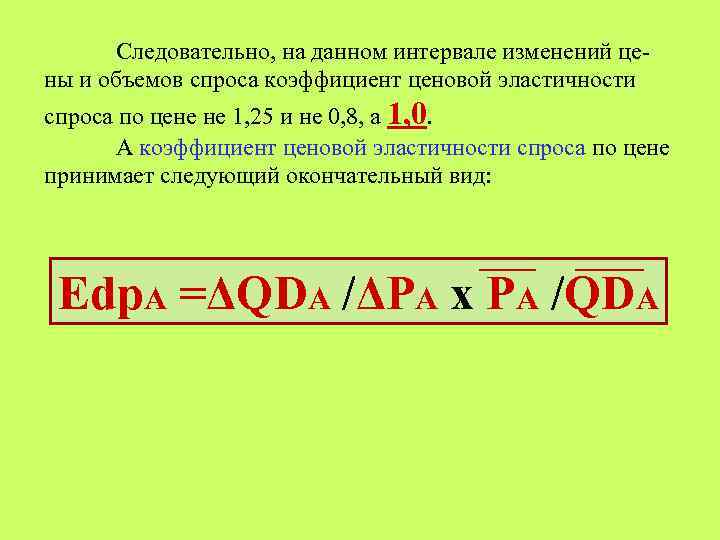 Следовательно, на данном интервале изменений цены и объемов спроса коэффициент ценовой эластичности спроса по цене не 1,25 и не 0,8, а 1,0.

А коэффициент ценовой эластичности спроса по цене принимает следующий окончательный вид:

$Edp_A = \Delta QD_A / \Delta P_A \times \overline{P_A} / \overline{QD_A}$